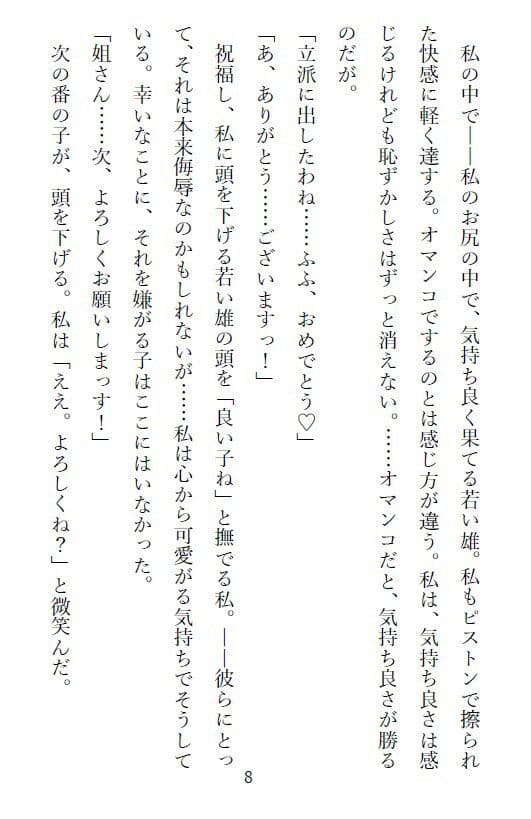 私の中で――私のお尻の中で、気持ち良く果てる若い雄。私もピストンで擦られた快感に軽く達する。オマンコでするのとは感じ方が違う。私は、気持ち良さは感じるけれども恥ずかしさはずっと消えない。……オマンコだと、気持ち良さが勝るのだが。

「立派に出したわね……ふふ、おめでとう♡」

「あ、ありがとう……ございますっ！」

祝福し、私に頭を下げる若い雄の頭を「良い子ね」と撫でる私。――彼らにとって、それは本来侮辱なのかもしれないが……私は心から可愛がる気持ちでそうしている。幸いなことに、それを嫌がる子はここにはいなかった。

「姐さん……次、よろしくお願いしまっす！」

次の番の子が、頭を下げる。私は「ええ。よろしくね？」と微笑んだ。

8